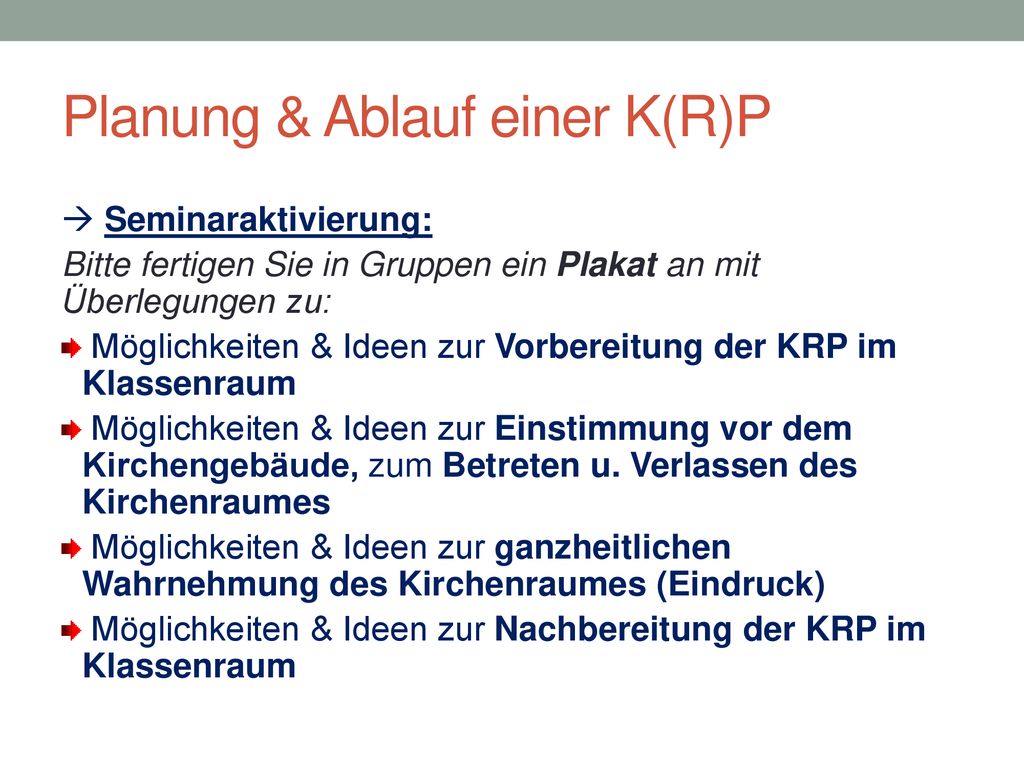 Planung & Ablauf einer K(R)P

→ Seminaraktivierung:

Bitte fertigen Sie in Gruppen ein Plakat an mit Überlegungen zu:

Möglichkeiten & Ideen zur Vorbereitung der KRP im Klassenraum

Möglichkeiten & Ideen zur Einstimmung vor dem Kirchengebäude, zum Betreten u. Verlassen des Kirchenraumes

Möglichkeiten & Ideen zur ganzheitlichen Wahrnehmung des Kirchenraumes (Eindruck)

Möglichkeiten & Ideen zur Nachbereitung der KRP im Klassenraum